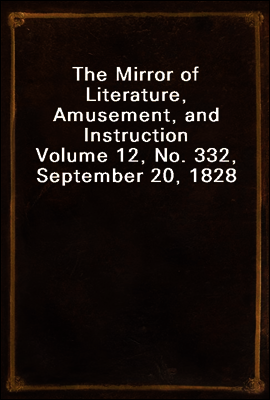 The Mirror of Literature, Amusement, and Instruction
Volume 12, No. 332, September 20, 1828